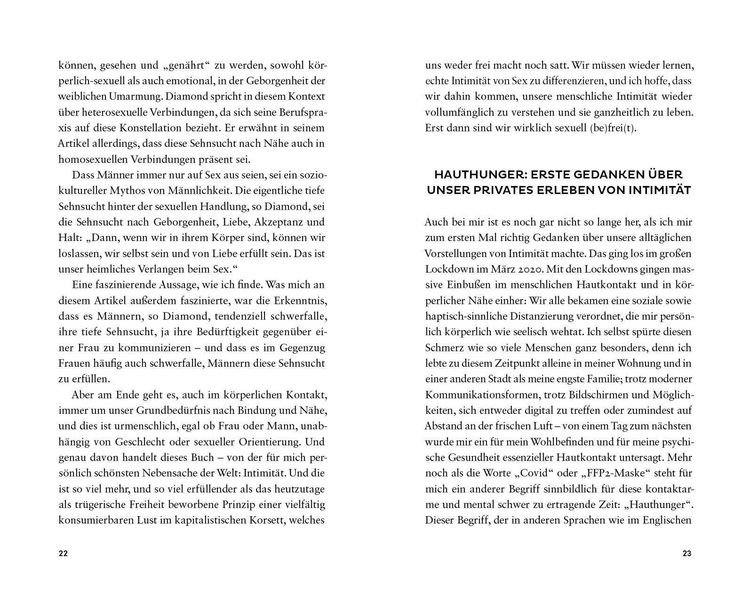 können, gesehen und „genährt“ zu werden, sowohl körperlich-sexuell als auch emotional, in der Geborgenheit der weiblichen Umarmung. Diamond spricht in diesem Kontext über heterosexuelle Verbindungen, da sich seine Berufspraxis auf diese Konstellation bezieht. Er erwähnt in seinem Artikel allerdings, dass diese Sehnsucht nach Nähe auch in homosexuellen Verbindungen präsent sei.

Dass Männer immer nur auf Sex aus seien, sei ein soziokultureller Mythos von Männlichkeit. Die eigentliche tiefe Sehnsucht hinter der sexuellen Handlung, so Diamond, sei die Sehnsucht nach Geborgenheit, Liebe, Akzeptanz und Halt: „Dann, wenn wir in ihrem Körper sind, können wir loslassen, wir selbst sein und von Liebe erfüllt sein. Das ist unser heimliches Verlangen beim Sex.“

Eine faszinierende Aussage, wie ich finde. Was mich an diesem Artikel außerdem faszinierte, war die Erkenntnis, dass es Männern, so Diamond, tendenziell schwerfalle, ihre tiefe Sehnsucht, ja ihre Bedürftigkeit gegenüber einer Frau zu kommunizieren – und dass es im Gegenzug Frauen häufig auch schwerfalle, Männern diese Sehnsucht zu erfüllen.

Aber am Ende geht es, auch im körperlichen Kontakt, immer um unser Grundbedürfnis nach Bindung und Nähe, und dies ist urmenschlich, egal ob Frau oder Mann, unabhängig von Geschlecht oder sexueller Orientierung. Und genau davon handelt dieses Buch – von der für mich persönlich schönsten Nebensache der Welt: Intimität. Und die ist so viel mehr, und so viel erfüllender als das heutzutage als trügerische Freiheit beworbene Prinzip einer vielfältig konsumierbaren Lust im kapitalistischen Korsett, welches

22

uns weder frei macht noch satt. Wir müssen wieder lernen, echte Intimität von Sex zu differenzieren, und ich hoffe, dass wir dahin kommen, unsere menschliche Intimität wieder vollumfänglich zu verstehen und sie ganzheitlich zu leben. Erst dann sind wir wirklich sexuell (be)frei(t).

HAUTHUNGER: ERSTE GEDANKEN ÜBER UNSER PRIVATES ERLEBEN VON INTIMITÄT

Auch bei mir ist es noch gar nicht so lange her, als ich mir zum ersten Mal richtig Gedanken über unsere alltäglichen Vorstellungen von Intimität machte. Das ging los im großen Lockdown im März 2020. Mit den Lockdowns gingen massive Einbußen im menschlichen Hautkontakt und in körperlicher Nähe einher: Wir alle bekamen eine soziale sowie haptisch-sinnliche Distanzierung verordnet, die mir persönlich körperlich wie seelisch wehtat. Ich selbst spürte diesen Schmerz wie so viele Menschen ganz besonders, denn ich lebte zu diesem Zeitpunkt alleine in meiner Wohnung und in einer anderen Stadt als meine engste Familie; trotz moderner Kommunikationsformen, trotz Bildschirmen und Möglichkeiten, sich entweder digital zu treffen oder zumindest auf Abstand an der frischen Luft – von einem Tag zum nächsten wurde mir ein für mein Wohlbefinden und für meine psychische Gesundheit essenzieller Hautkontakt untersagt. Mehr noch als die Worte „Covid“ oder „FFP2-Maske“ steht für mich ein anderer Begriff sinnbildlich für diese kontaktarme und mental schwer zu ertragende Zeit: „Hauthunger“. Dieser Begriff, der in anderen Sprachen wie im Englischen

23